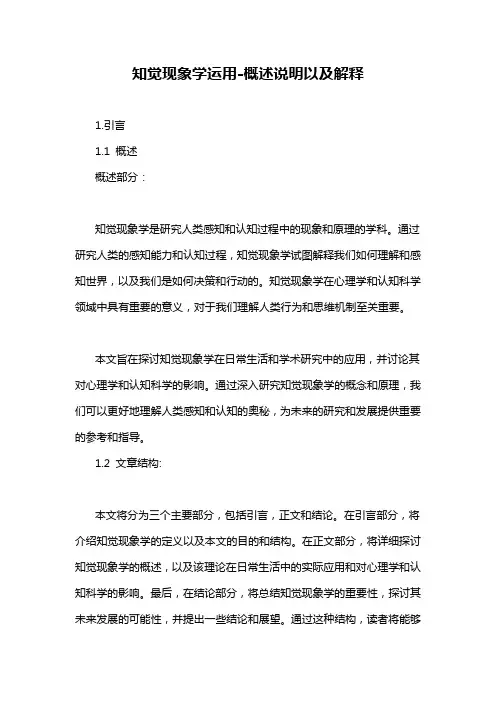 知觉现象学运用-概述说明以及解释

1.引言

1.1 概述

概述部分：

知觉现象学是研究人类感知和认知过程中的现象和原理的学科。通过研究人类的感知能力和认知过程，知觉现象学试图解释我们如何理解和感知世界，以及我们是如何决策和行动的。知觉现象学在心理学和认知科学领域中具有重要的意义，对于我们理解人类行为和思维机制至关重要。

本文旨在探讨知觉现象学在日常生活和学术研究中的应用，并讨论其对心理学和认知科学的影响。通过深入研究知觉现象学的概念和原理，我们可以更好地理解人类感知和认知的奥秘，为未来的研究和发展提供重要的参考和指导。

1.2 文章结构:

本文将分为三个主要部分，包括引言，正文和结论。在引言部分，将介绍知觉现象学的定义以及本文的目的和结构。在正文部分，将详细探讨知觉现象学的概述，以及该理论在日常生活中的实际应用和对心理学和认知科学的影响。最后，在结论部分，将总结知觉现象学的重要性，探讨其未来发展的可能性，并提出一些结论和展望。通过这种结构，读者将能够